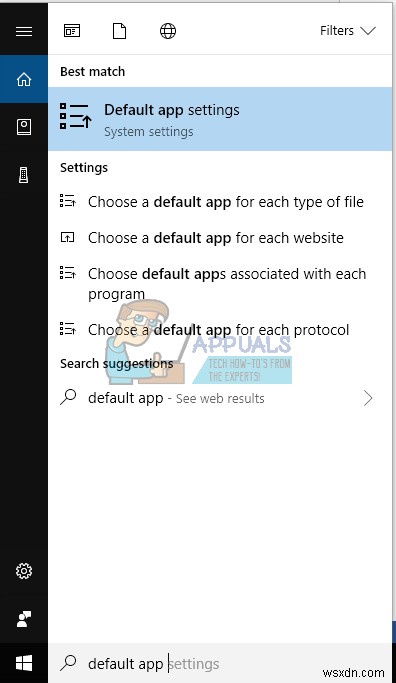 Filters

Best match

Default app settings
System settings

Settings

Choose a default app for each type of file

Choose a default app for each website

Choose default apps associated with each program

Choose a default app for each protocol

APPUALS
TECH HOW-TO'S FROM THE EXPERTS!

Search suggestions

default app - See web results

default app settings

wsxdn.com